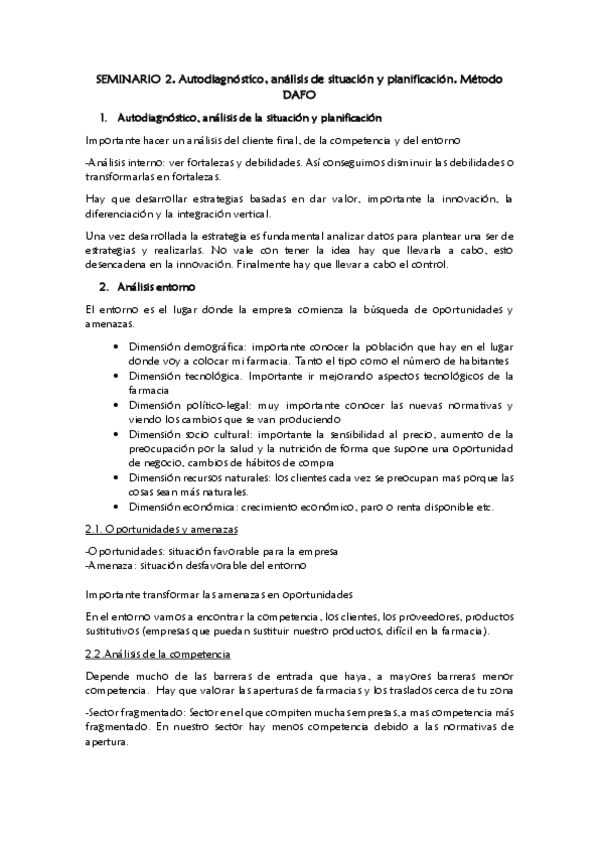 SEMINARIO 2. Autodiagnóstico, análisis de situación y planificación. Método DAFO

1. Autodiagnóstico, análisis de la situación y planificación

Importante hacer un análisis del cliente final, de la competencia y del entorno

-Análisis interno: ver fortalezas y debilidades. Así conseguimos disminuir las debilidades o transformarlas en fortalezas.

Hay que desarrollar estrategias basadas en dar valor, importante la innovación, la diferenciación y la integración vertical.

Una vez desarrollada la estrategia es fundamental analizar datos para plantear una ser de estrategias y realizarlas. No vale con tener la idea hay que llevarla a cabo, esto desencadena en la innovación. Finalmente hay que llevar a cabo el control.

2. Análisis entorno

El entorno es el lugar donde la empresa comienza la búsqueda de oportunidades y amenazas.

• Dimensión demográfica: importante conocer la población que hay en el lugar donde voy a colocar mi farmacia. Tanto el tipo como el número de habitantes
• Dimensión tecnológica. Importante ir mejorando aspectos tecnológicos de la farmacia
• Dimensión político-legal: muy importante conocer las nuevas normativas y viendo los cambios que se van produciendo
• Dimensión socio cultural: importante la sensibilidad al precio, aumento de la preocupación por la salud y la nutrición de forma que supone una oportunidad de negocio, cambios de hábitos de compra
• Dimensión recursos naturales: los clientes cada vez se preocupan mas porque las cosas sean más naturales.
• Dimensión económica: crecimiento económico, paro o renta disponible etc.

2.1. Oportunidades y amenazas

-Oportunidades: situación favorable para la empresa
-Amenaza: situación desfavorable del entorno

Importante transformar las amenazas en oportunidades

En el entorno vamos a encontrar la competencia, los clientes, los proveedores, productos sustitutivos (empresas que puedan sustituir nuestro productos, difícil en la farmacia).

2.2 Análisis de la competencia

Depende mucho de las barreras de entrada que haya, a mayores barreras menor competencia. Hay que valorar las aperturas de farmacias y los traslados cerca de tu zona

-Sector fragmentado: Sector en el que compiten muchas empresas, a mas competencia más fragmentado. En nuestro sector hay menos competencia debido a las normativas de apertura.